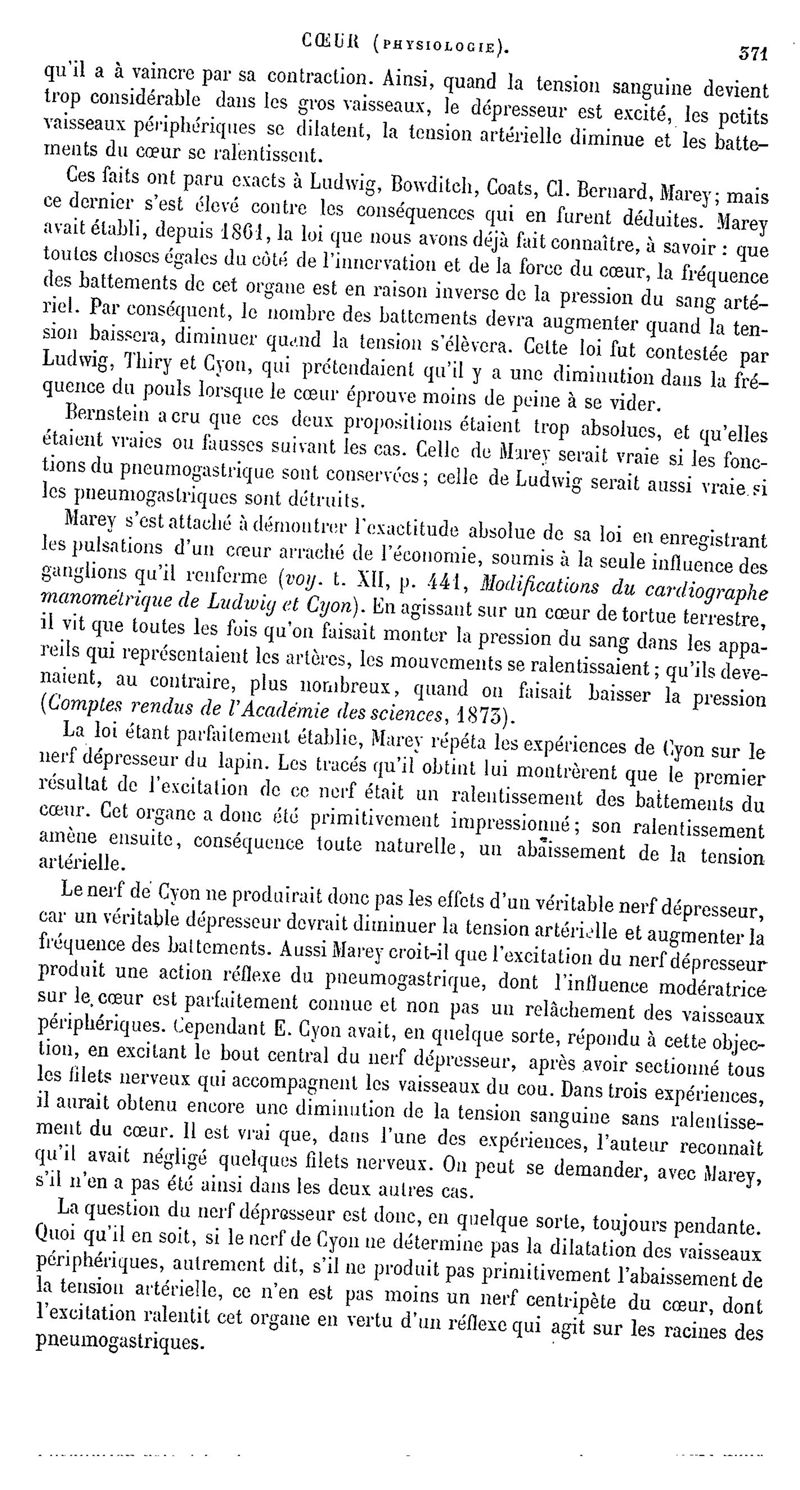 CŒUR (PHYSIOLOGIE). 571

qu'il a à vaincre par sa contraction. Ainsi, quand la tension sanguine devient trop considérable dans les gros vaisseaux, le dépresseur est excité, les petits vaisseaux périphériques se dilatent, la tension artérielle diminue et les battements du cœur se ralentissent.

Ces faits ont paru exacts à Ludwig, Bowditch, Coats, Cl. Bernard, Marey; mais ce dernier s'est élevé contre les conséquences qui en furent déduites. Marey avait établi, depuis 1861, la loi que nous avons déjà fait connaître, à savoir : que toutes choses égales du côté de l'innervation et de la force du cœur, la fréquence des battements de cet organe est en raison inverse de la pression du sang artériel. Par conséquent, le nombre des battements devra augmenter quand la tension baissera, diminuer quand la tension s'élèvera. Cette loi fut contestée par Ludwig, Thiry et Cyon, qui prétendaient qu'il y a une diminution dans la fréquence du pouls lorsque le cœur éprouve moins de peine à se vider.

Bernstein a cru que ces deux propositions étaient trop absolues, et qu'elles étaient vraies ou fausses suivant les cas. Celle de Marey serait vraie si les fonctions du pneumogastrique sont conservées; celle de Ludwig serait aussi vraie si les pneumogastriques sont détruits.

Marey s'est attaché à démontrer l'exactitude absolue de sa loi en enregistrant les pulsations d'un cœur arraché de l'économie, soumis à la seule influence des ganglions qu'il renferme (voy. t. XII, p. 441, Modifications du cardiographe manométrique de Ludwig et Cyon). En agissant sur un cœur de tortue terrestre, il vit que toutes les fois qu'on faisait monter la pression du sang dans les appareils qui représentaient les artères, les mouvements se ralentissaient; qu'ils devenaient, au contraire, plus nombreux, quand on faisait baisser la pression (Comptes rendus de l'Académie des sciences, 1873).

La loi étant parfaitement établie, Marey répéta les expériences de Cyon sur le nerf dépresseur du lapin. Les tracés qu'il obtint lui montrèrent que le premier résultat de l'excitation de ce nerf était un ralentissement des battements du cœur. Cet organe a donc été primitivement impressionné; son ralentissement amène ensuite, conséquence toute naturelle, un abaissement de la tension artérielle.

Le nerf de Cyon ne produirait donc pas les effets d'un véritable nerf dépresseur, car un véritable dépresseur devrait diminuer la tension artérielle et augmenter la fréquence des battements. Aussi Marey croit-il que l'excitation du nerf dépresseur produit une action réflexe du pneumogastrique, dont l'influence modératrice sur le cœur est parfaitement connue et non pas un relâchement des vaisseaux périphériques. Cependant E. Cyon avait, en quelque sorte, répondu à cette objection, en excitant le bout central du nerf dépresseur, après avoir sectionné tous les filets nerveux qui accompagnent les vaisseaux du cou. Dans trois expériences, il aurait obtenu encore une diminution de la tension sanguine sans ralentissement du cœur. Il est vrai que, dans l'une des expériences, l'auteur reconnaît qu'il avait négligé quelques filets nerveux. On peut se demander, avec Marey, s'il n'en a pas été ainsi dans les deux autres cas.

La question du nerf dépresseur est donc, en quelque sorte, toujours pendante. Quoi qu'il en soit, si le nerf de Cyon ne détermine pas la dilatation des vaisseaux périphériques, autrement dit, s'il ne produit pas primitivement l'abaissement de la tension artérielle, ce n'en est pas moins un nerf centripète du cœur, dont l'excitation ralentit cet organe en vertu d'un réflexe qui agit sur les racines des pneumogastriques.